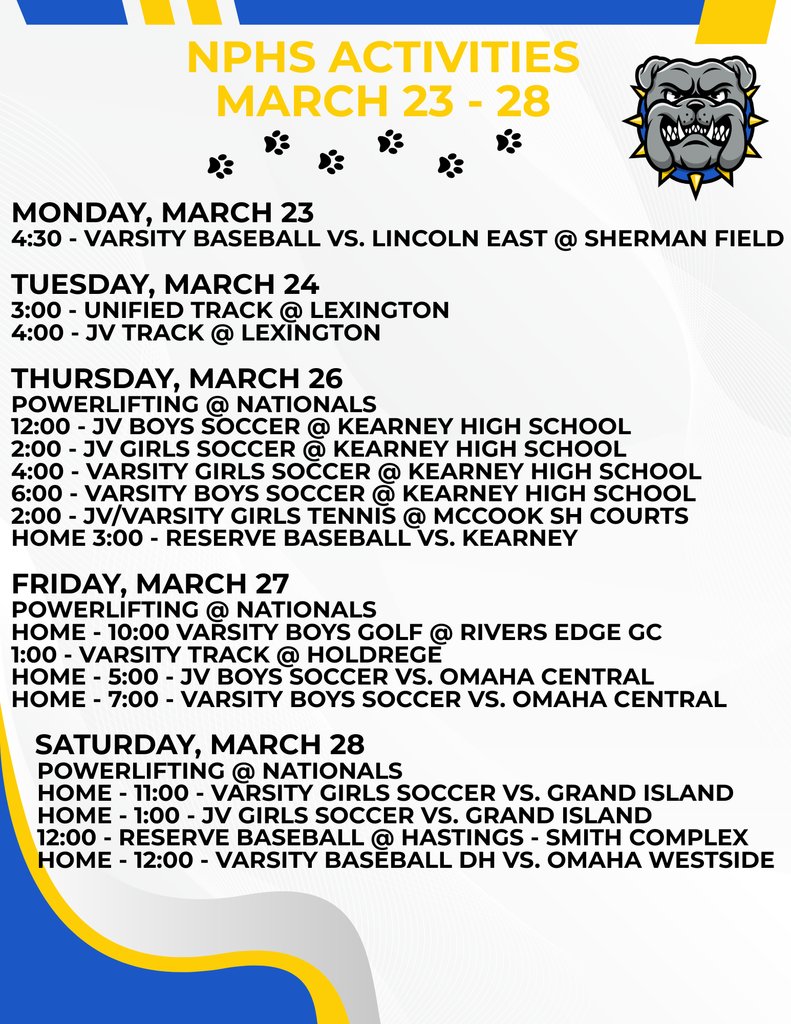 NPHS ACTIVITIES
MARCH 23 - 28

MONDAY, MARCH 23
4:30 - VARSITY BASEBALL VS. LINCOLN EAST @ SHERMAN FIELD

TUESDAY, MARCH 24
3:00 - UNIFIED TRACK @ LEXINGTON
4:00 - JV TRACK @ LEXINGTON

THURSDAY, MARCH 26
POWERLIFTING @ NATIONALS
12:00 - JV BOYS SOCCER @ KEARNEY HIGH SCHOOL
2:00 - JV GIRLS SOCCER @ KEARNEY HIGH SCHOOL
4:00 - VARSITY GIRLS SOCCER @ KEARNEY HIGH SCHOOL
6:00 - VARSITY BOYS SOCCER @ KEARNEY HIGH SCHOOL
2:00 - JV/VARSITY GIRLS TENNIS @ MCCOOK SH COURTS
HOME 3:00 - RESERVE BASEBALL VS. KEARNEY

FRIDAY, MARCH 27
POWERLIFTING @ NATIONALS
HOME - 10:00 VARSITY BOYS GOLF @ RIVERS EDGE GC
1:00 - VARSITY TRACK @ HOLDREGE
HOME - 5:00 - JV BOYS SOCCER VS. OMAHA CENTRAL
HOME - 7:00 - VARSITY BOYS SOCCER VS. OMAHA CENTRAL

SATURDAY, MARCH 28
POWERLIFTING @ NATIONALS
HOME - 11:00 - VARSITY GIRLS SOCCER VS. GRAND ISLAND
HOME - 1:00 - JV GIRLS SOCCER VS. GRAND ISLAND
12:00 - RESERVE BASEBALL @ HASTINGS - SMITH COMPLEX
HOME - 12:00 - VARSITY BASEBALL DH VS. OMAHA WESTSIDE